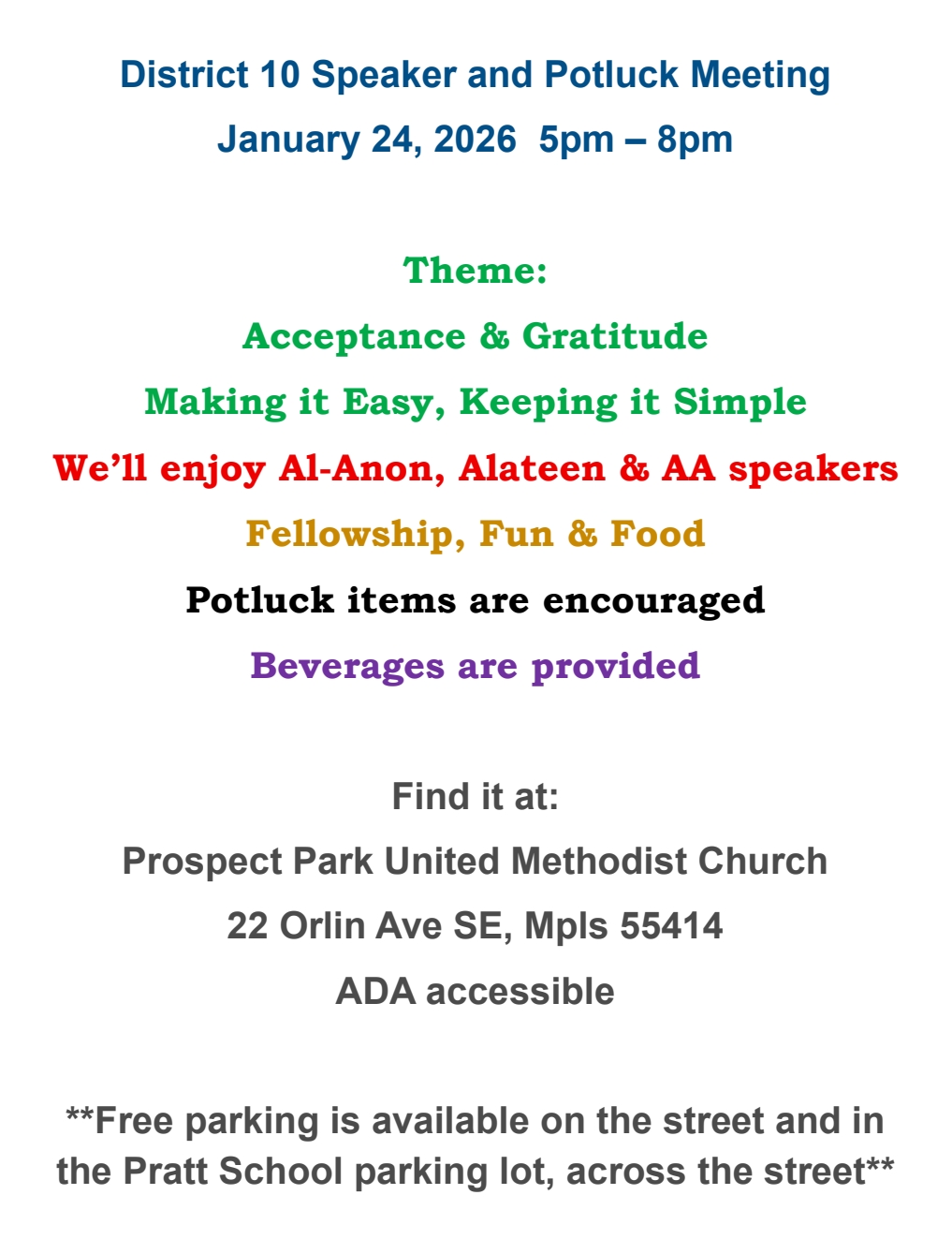 District 10 Speaker and Potluck Meeting
January 24, 2026 5pm – 8pm

Theme:
Acceptance & Gratitude
Making it Easy, Keeping it Simple
We'll enjoy Al-Anon, Alateen & AA speakers
Fellowship, Fun & Food
Potluck items are encouraged
Beverages are provided

Find it at:
Prospect Park United Methodist Church
22 Orlin Ave SE, Mpls 55414
ADA accessible

**Free parking is available on the street and in the Pratt School parking lot, across the street**